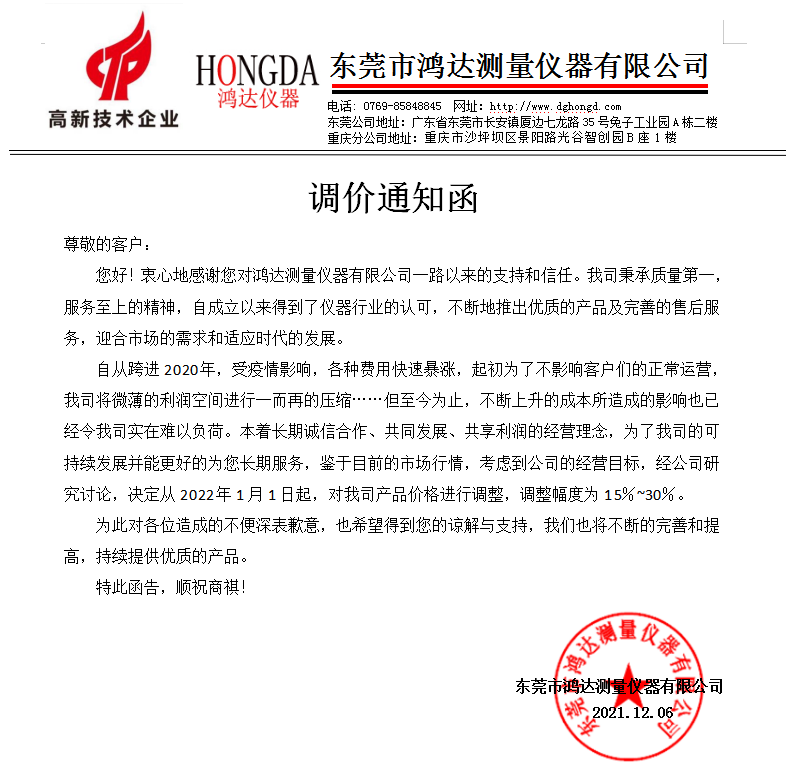 高新技术企业

HONGDA
鸿达仪器

东莞市鸿达测量仪器有限公司

电话：0769-85848845 网址：http://www.dghongd.com
东莞公司地址：广东省东莞市长安镇厦边七龙路35号兔子工业园A栋二楼
重庆分公司地址：重庆市沙坪坝区景阳路光谷智创园B座1楼

调价通知函

尊敬的客户：

您好！衷心地感谢您对鸿达测量仪器有限公司一路以来的支持和信任。我司秉承质量第一，服务至上的精神，自成立以来得到了仪器行业的认可，不断地推出优质的产品及完善的售后服务，迎合市场的需求和适应时代的发展。

自从跨进2020年，受疫情影响，各种费用快速暴涨，起初为了不影响客户们的正常运营，我司将微薄的利润空间进行一而再的压缩……但至今为止，不断上升的成本所造成的影响也已经令我司实在难以负荷。本着长期诚信合作、共同发展、共享利润的经营理念，为了我司的可持续发展并能更好的为您长期服务，鉴于目前的市场行情，考虑到公司的经营目标，经公司研究讨论，决定从2022年1月1日起，对我司产品价格进行调整，调整幅度为15%~30%。

为此对各位造成的不便深表歉意，也希望得到您的谅解与支持，我们也将不断的完善和提高，持续提供优质的产品。

特此函告，顺祝商祺！

东莞市鸿达测量仪器有限公司
2021.12.06

东莞市鸿达测量仪器有限公司